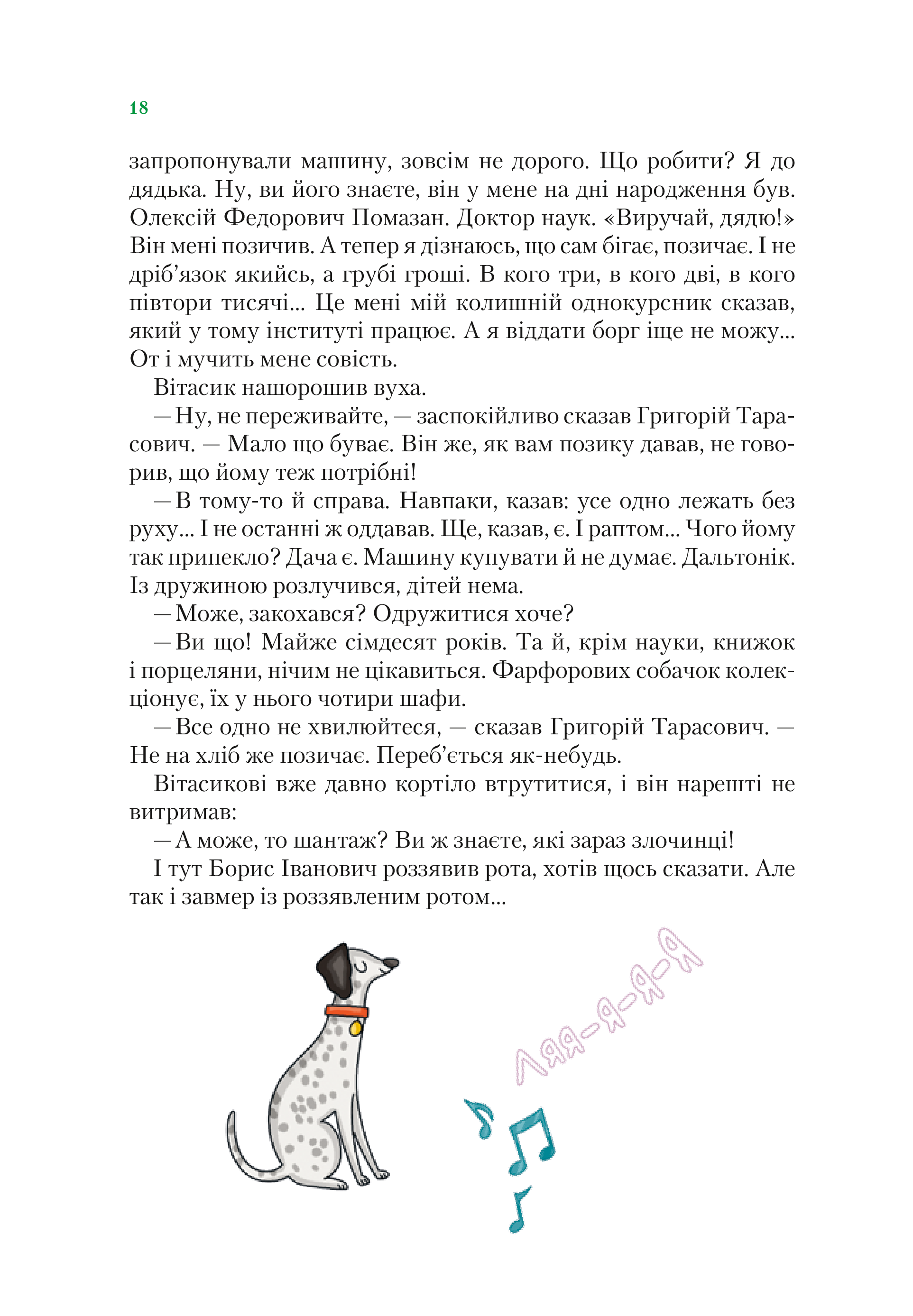 18

запропонували машину, зовсім не дорого. Що робити? Я до дядька. Ну, ви його знаєте, він у мене на дні народження був. Олексій Федорович Помазан. Доктор наук. «Виручай, дядю!» Він мені позичив. А тепер я дізнаюсь, що сам бігає, позичає. І не дріб'язок якийсь, а грубі гроші. В кого три, в кого дві, в кого півтори тисячі... Це мені мій колишній однокурсник сказав, який у тому інституті працює. А я віддати борг іще не можу... От і мучить мене совість.

Вітасик нашорошив вуха.

— Ну, не переживайте, — заспокійливо сказав Григорій Тарасович. — Мало що буває. Він же, як вам позику давав, не говорив, що йому теж потрібні!

— В тому-то й справа. Навпаки, казав: усе одно лежать без руху... І не останні ж оддавав. Ще, казав, є. І раптом... Чого йому так припекло? Дача є. Машину купувати й не думає. Дальтонік. Із дружиною розлучився, дітей нема.

— Може, закохався? Одружитися хоче?

— Ви що! Майже сімдесят років. Та й, крім науки, книжок і порцеляни, нічим не цікавиться. Фарфорових собачок колекціонує, їх у нього чотири шафи.

— Все одно не хвилюйтеся, — сказав Григорій Тарасович. — Не на хліб же позичає. Переб'ється як-небудь.

Вітасикові вже давно кортіло втрутитися, і він нарешті не витримав:

— А може, то шантаж? Ви ж знаєте, які зараз злочинці!

І тут Борис Іванович роззявив рота, хотів щось сказати. Але так і завмер із роззявленим ротом...

Ляя-я-я-я